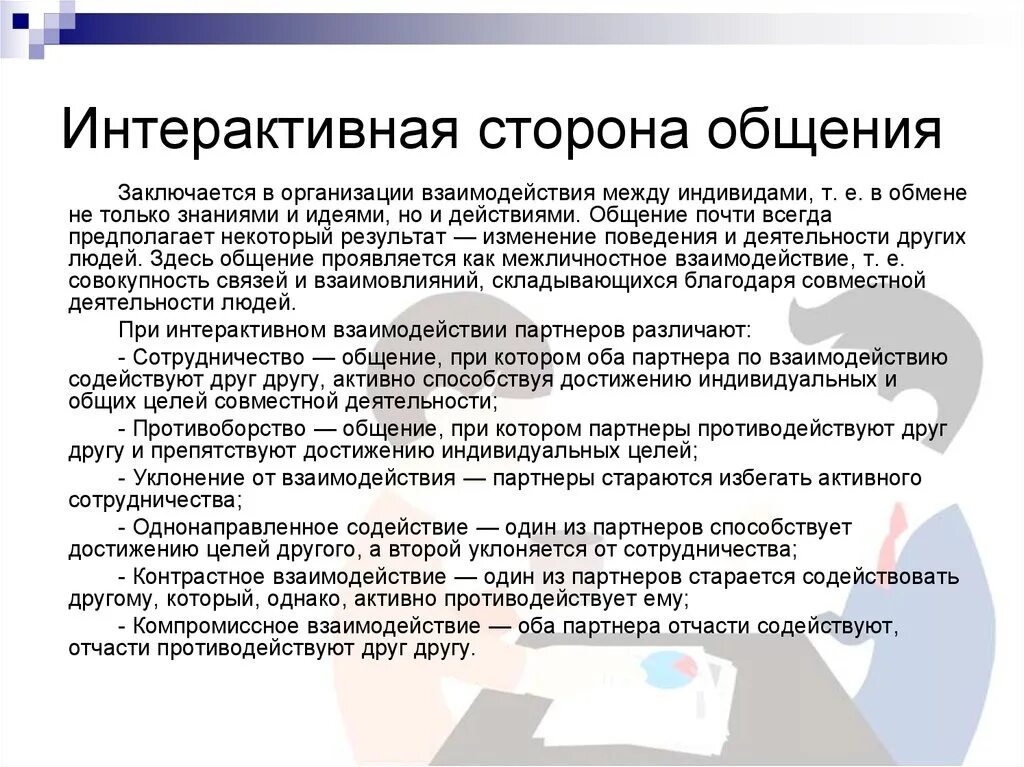 Интерактивная сторона общения

Заключается в организации взаимодействия между индивидами, т. е. в обмене не только знаниями и идеями, но и действиями. Общение почти всегда предполагает некоторый результат — изменение поведения и деятельности других людей. Здесь общение проявляется как межличностное взаимодействие, т. е. совокупность связей и взаимовлияний, складывающихся благодаря совместной деятельности людей.

При интерактивном взаимодействии партнеров различают:

- Сотрудничество — общение, при котором оба партнера по взаимодействию содействуют друг другу, активно способствуя достижению индивидуальных и общих целей совместной деятельности;

- Противоборство — общение, при котором партнеры противодействуют друг другу и препятствуют достижению индивидуальных целей;

- Уклонение от взаимодействия — партнеры стараются избегать активного сотрудничества;

- Однонаправленное содействие — один из партнеров способствует достижению целей другого, а второй уклоняется от сотрудничества;

- Контрастное взаимодействие — один из партнеров старается содействовать другому, который, однако, активно противодействует ему;

- Компромиссное взаимодействие — оба партнера отчасти содействуют, отчасти противодействуют друг другу.